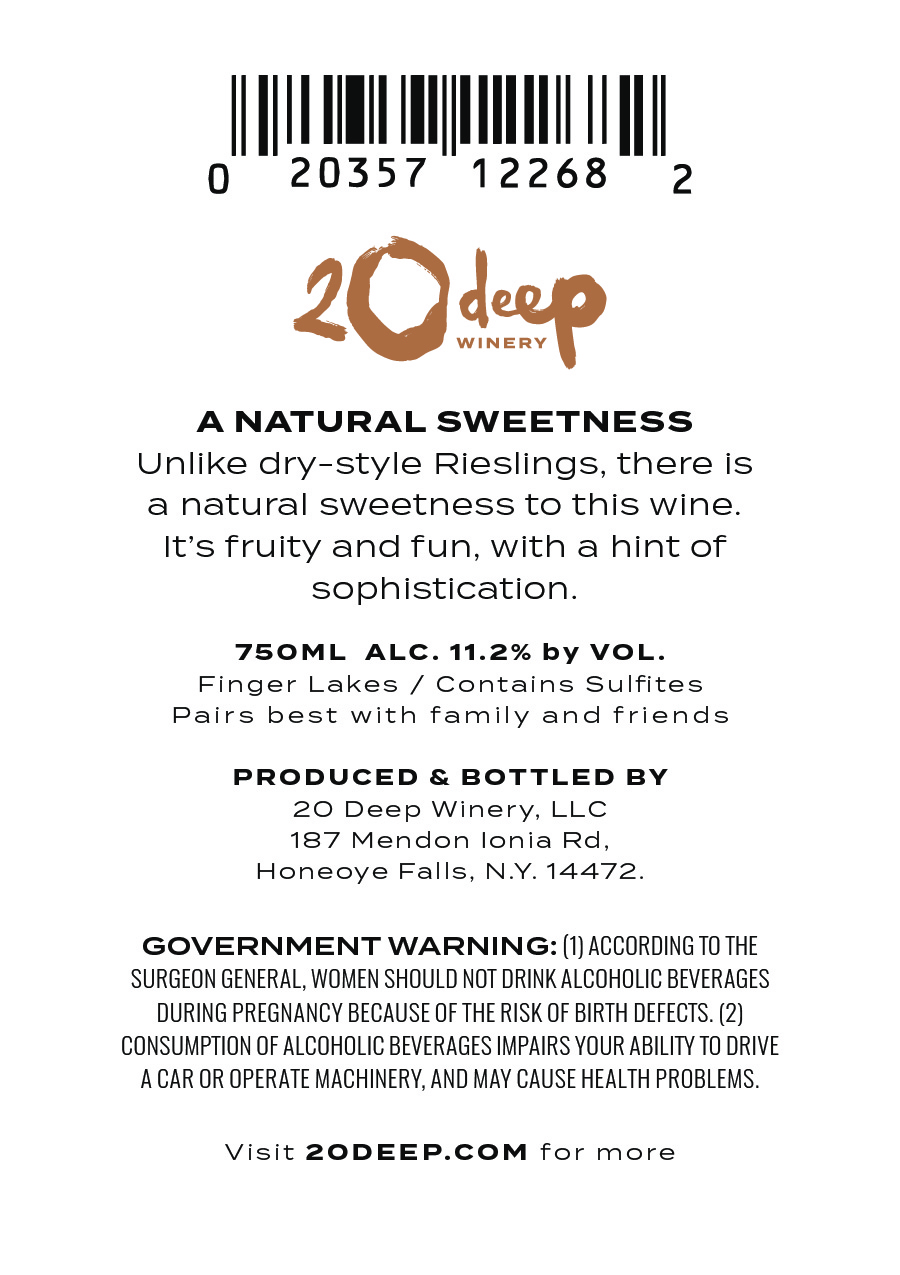 0 20357 12268 2

20 deep
WINERY

A NATURAL SWEETNESS

Unlike dry-style Rieslings, there is a natural sweetness to this wine. It's fruity and fun, with a hint of sophistication.

750ML ALC. 11.2% by VOL.
Finger Lakes / Contains Sulfites
Pairs best with family and friends

PRODUCED & BOTTLED BY
20 Deep Winery, LLC
187 Mendon Ionia Rd,
Honeoye Falls, N.Y. 14472.

GOVERNMENT WARNING: (1) ACCORDING TO THE SURGEON GENERAL, WOMEN SHOULD NOT DRINK ALCOHOLIC BEVERAGES DURING PREGNANCY BECAUSE OF THE RISK OF BIRTH DEFECTS. (2) CONSUMPTION OF ALCOHOLIC BEVERAGES IMPAIRS YOUR ABILITY TO DRIVE A CAR OR OPERATE MACHINERY, AND MAY CAUSE HEALTH PROBLEMS.

Visit 20DEEP.COM for more